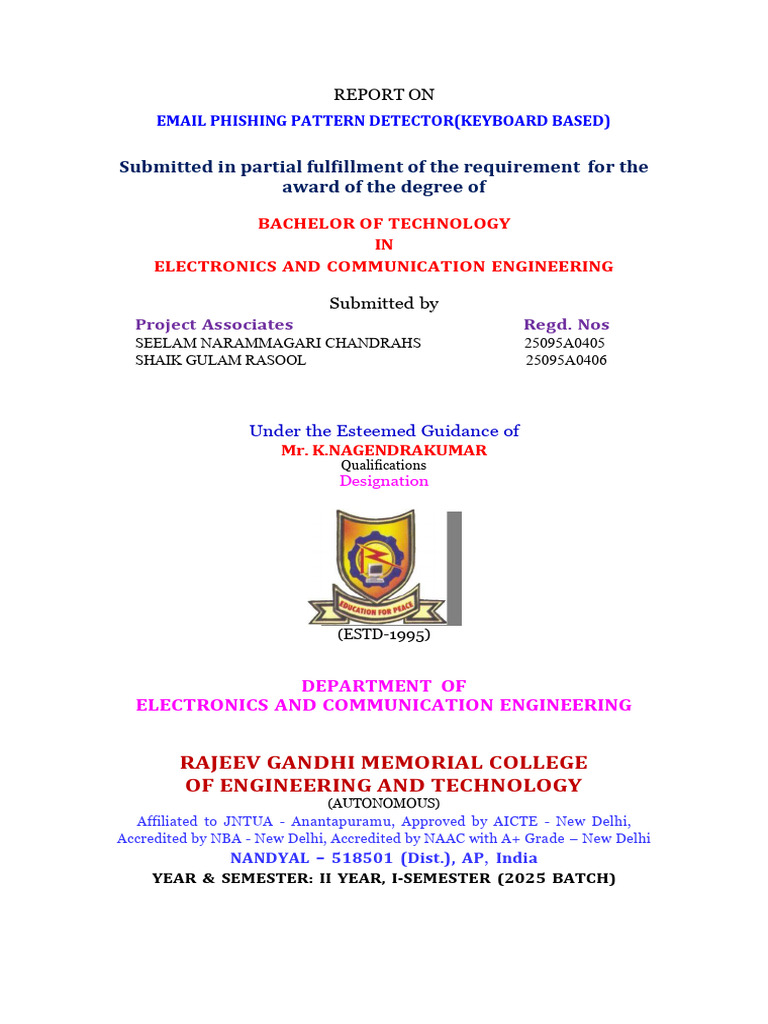 REPORT ON

EMAIL PHISHING PATTERN DETECTOR(KEYBOARD BASED)

Submitted in partial fulfillment of the requirement for the award of the degree of

BACHELOR OF TECHNOLOGY
IN
ELECTRONICS AND COMMUNICATION ENGINEERING

Submitted by

| Project Associates | Regd. Nos |
|---|---|
| SEELAM NARAMMAGARI CHANDRAHS | 25095A0405 |
| SHAIK GULAM RASOOL | 25095A0406 |

Under the Esteemed Guidance of
Mr. K.NAGENDRAKUMAR
Qualifications
Designation

EDUCATION FOR PEACE

(ESTD-1995)

DEPARTMENT OF
ELECTRONICS AND COMMUNICATION ENGINEERING

RAJEEV GANDHI MEMORIAL COLLEGE
OF ENGINEERING AND TECHNOLOGY
(AUTONOMOUS)
Affiliated to JNTUA - Anantapuramu, Approved by AICTE - New Delhi, Accredited by NBA - New Delhi, Accredited by NAAC with A+ Grade – New Delhi
NANDYAL – 518501 (Dist.), AP, India
YEAR & SEMESTER: II YEAR, I-SEMESTER (2025 BATCH)